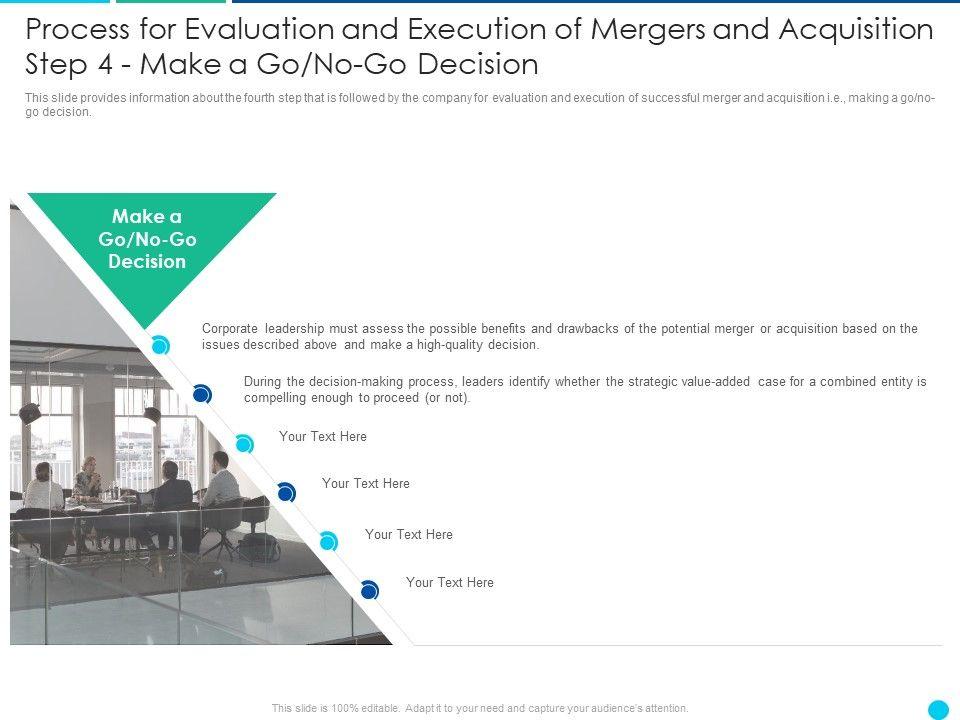 Process for Evaluation and Execution of Mergers and Acquisition Step 4 - Make a Go/No-Go Decision

This slide provides information about the fourth step that is followed by the company for evaluation and execution of successful merger and acquisition i.e., making a go/no-go decision.

Make a Go/No-Go Decision

Corporate leadership must assess the possible benefits and drawbacks of the potential merger or acquisition based on the issues described above and make a high-quality decision.

During the decision-making process, leaders identify whether the strategic value-added case for a combined entity is compelling enough to proceed (or not).

Your Text Here

Your Text Here

Your Text Here

Your Text Here

This slide is 100% editable. Adapt it to your need and capture your audience's attention.